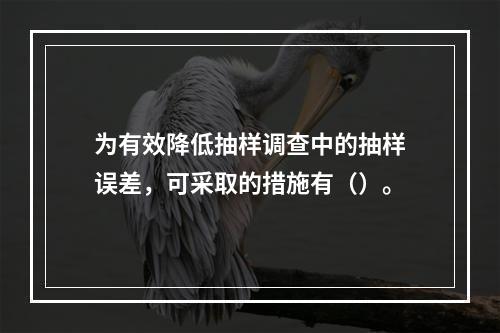 为有效降低抽样调查中的抽样误差，可采取的措施有（）。